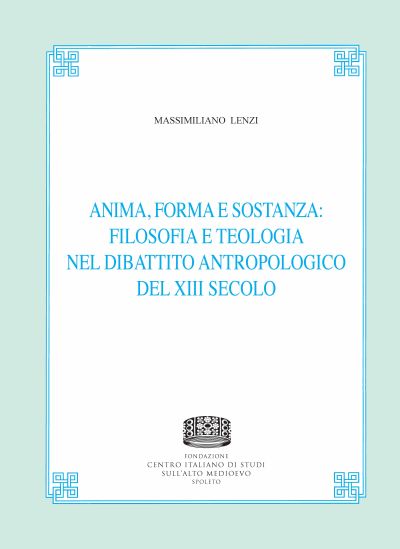 MASSIMILIANO LENZI

ANIMA, FORMA E SOSTANZA:
FILOSOFIA E TEOLOGIA
NEL DIBATTITO ANTROPOLOGICO
DEL XIII SECOLO

FONDAZIONE
CENTRO ITALIANO DI STUDI
SULL'ALTO MEDIOEVO
SPOLETO